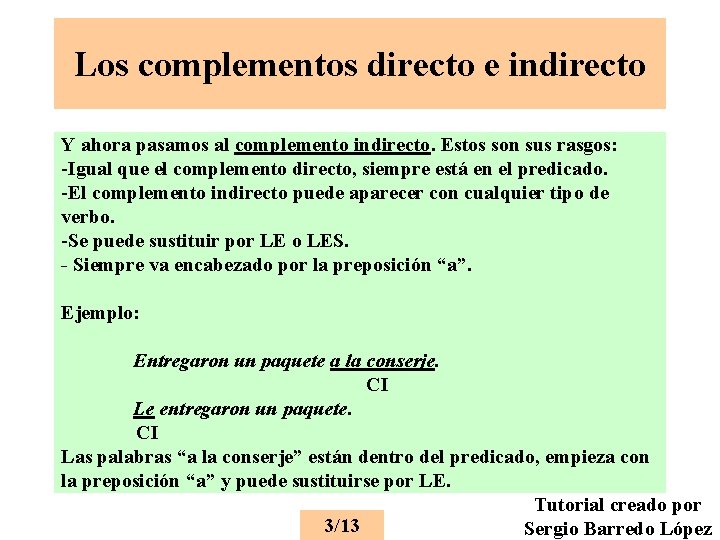 Los complementos directo e indirecto

Y ahora pasamos al complemento indirecto. Estos son sus rasgos:
-Igual que el complemento directo, siempre está en el predicado.
-El complemento indirecto puede aparecer con cualquier tipo de verbo.
-Se puede sustituir por LE o LES.
- Siempre va encabezado por la preposición "a".

Ejemplo:

Entregaron un paquete a la conserje.
CI
Le entregaron un paquete.
CI

Las palabras "a la conserje" están dentro del predicado, empieza con la preposición "a" y puede sustituirse por LE.

3/13

Tutorial creado por
Sergio Barredo López